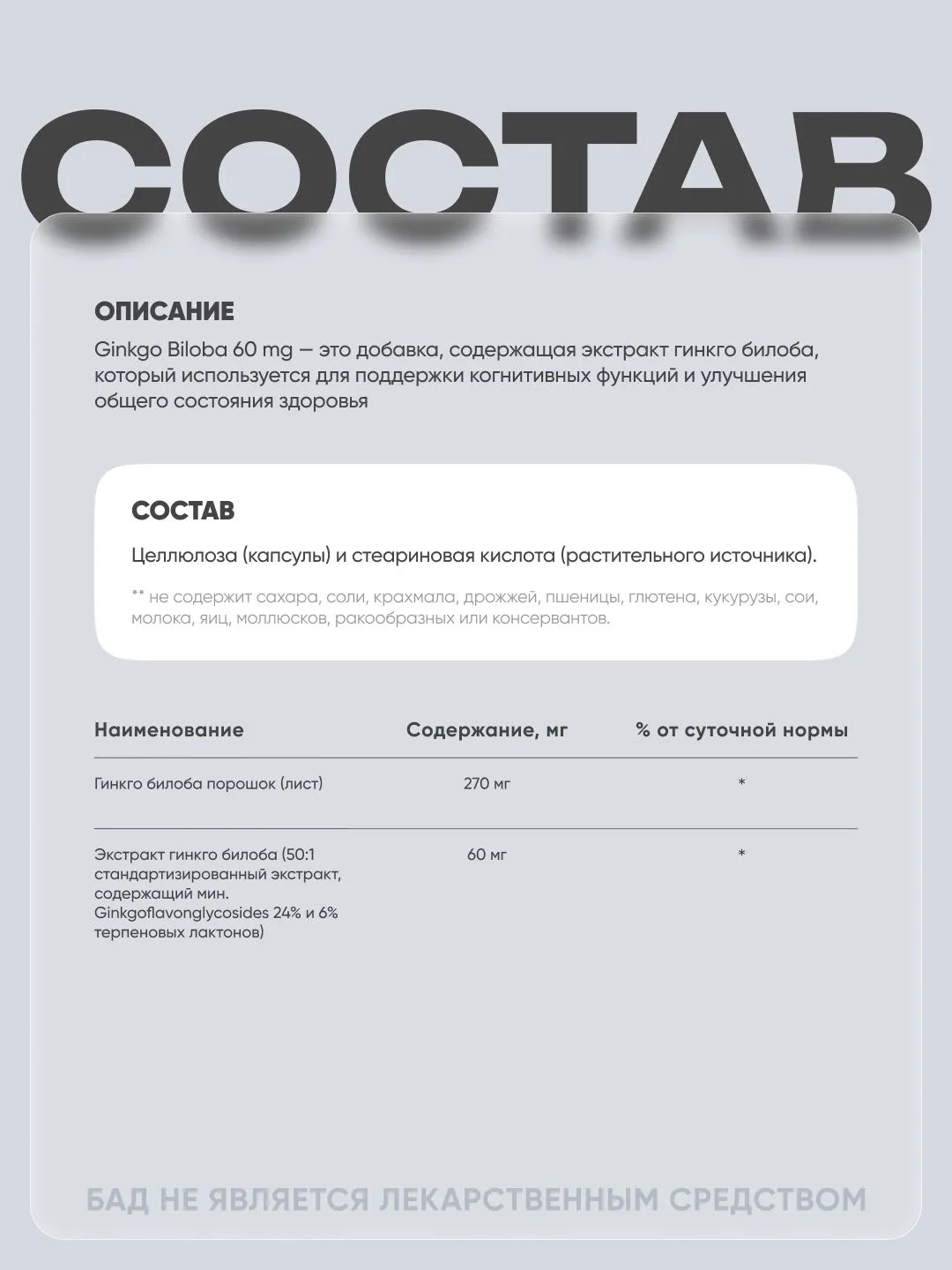 СОСТАВ

ОПИСАНИЕ
Ginkgo Biloba 60 mg — это добавка, содержащая экстракт гинкго билоба, который используется для поддержки когнитивных функций и улучшения общего состояния здоровья

СОСТАВ
Целлюлоза (капсулы) и стеариновая кислота (растительного источника).

** не содержит сахара, соли, крахмала, дрожжей, пшеницы, глютена, кукурузы, сои, молока, яиц, моллюсков, ракообразных или консервантов.

| Наименование | Содержание, мг | % от суточной нормы |
|---|---|---|
| Гинкго билоба порошок (лист) | 270 мг | * |
| Экстракт гинкго билоба (50:1 стандартизированный экстракт, содержащий мин. Ginkgoflavonglycosides 24% и 6% терпеновых лактонов) | 60 мг | * |

БАД НЕ ЯВЛЯЕТСЯ ЛЕКАРСТВЕННЫМ СРЕДСТВОМ